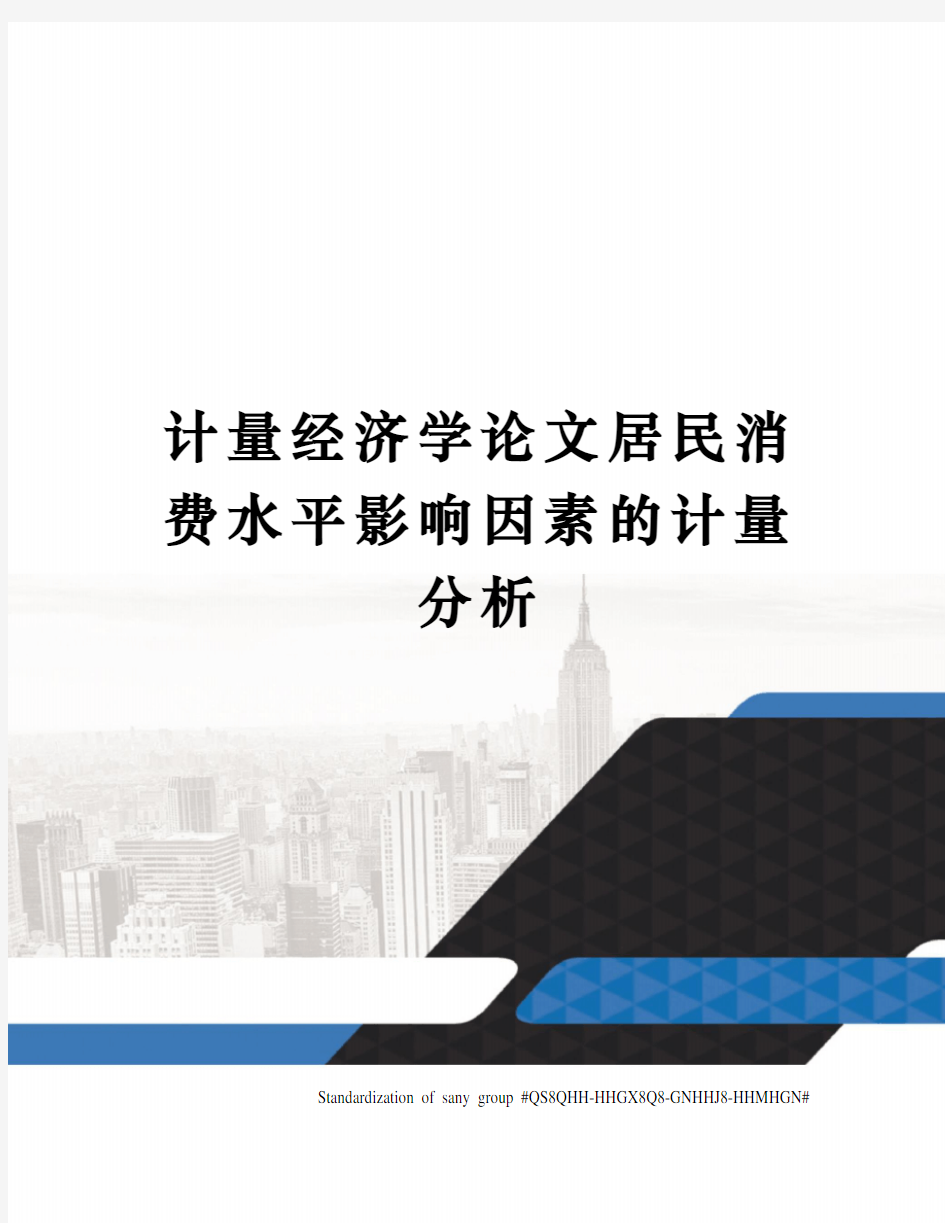 计量经济学论文居民消费水平影响因素的计量分析

Standardization of sany group #QS8QHH-HHGX8Q8-GNHHJ8-HHMHGN#